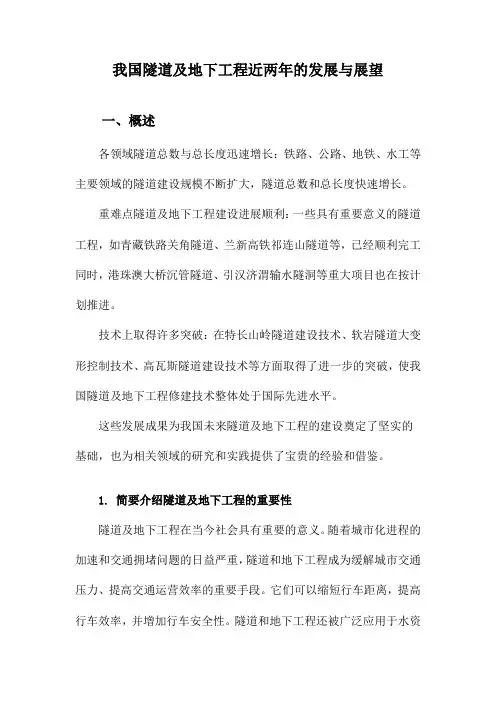 我国隧道及地下工程近两年的发展与展望

一、概述

各领域隧道总数与总长度迅速增长：铁路、公路、地铁、水工等主要领域的隧道建设规模不断扩大，隧道总数和总长度快速增长。

重难点隧道及地下工程建设进展顺利：一些具有重要意义的隧道工程，如青藏铁路关角隧道、兰新高铁祁连山隧道等，已经顺利完工同时，港珠澳大桥沉管隧道、引汉济渭输水隧洞等重大项目也在按计划推进。

技术上取得许多突破：在特长山岭隧道建设技术、软岩隧道大变形控制技术、高瓦斯隧道建设技术等方面取得了进一步的突破，使我国隧道及地下工程修建技术整体处于国际先进水平。

这些发展成果为我国未来隧道及地下工程的建设奠定了坚实的基础，也为相关领域的研究和实践提供了宝贵的经验和借鉴。

1. 简要介绍隧道及地下工程的重要性

隧道及地下工程在当今社会具有重要的意义。随着城市化进程的加速和交通拥堵问题的日益严重，隧道和地下工程成为缓解城市交通压力、提高交通运营效率的重要手段。它们可以缩短行车距离，提高行车效率，并增加行车安全性。隧道和地下工程还被广泛应用于水资